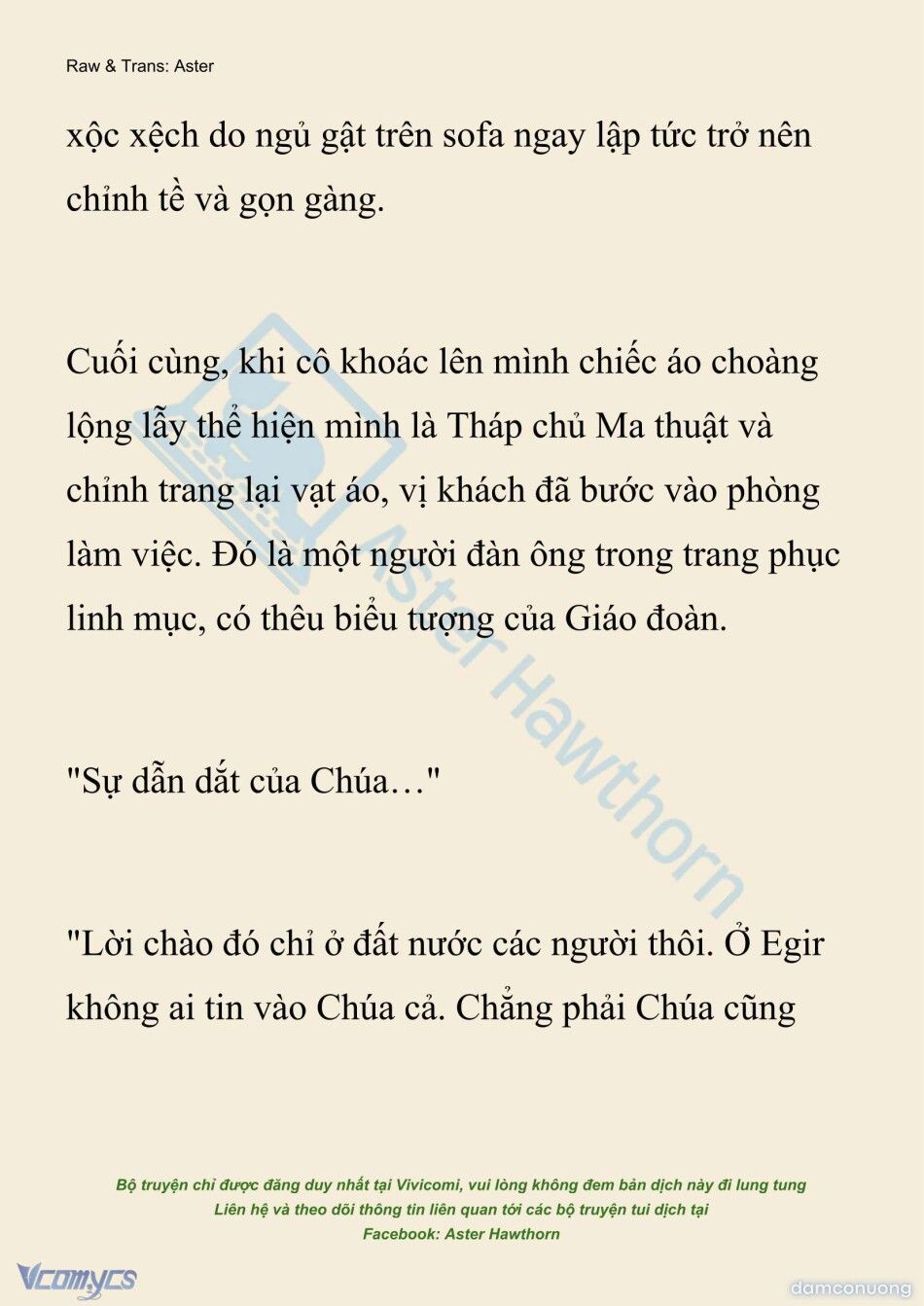 Raw & Trans: Aster

xộc xệch do ngủ gật trên sofa ngay lập tức trở nên chỉnh tề và gọn gàng.

Cuối cùng, khi cô khoác lên mình chiếc áo choàng lộng lẫy thể hiện mình là Tháp chủ Ma thuật và chỉnh trang lại vạt áo, vị khách đã bước vào phòng làm việc. Đó là một người đàn ông trong trang phục linh mục, có thêu biểu tượng của Giáo đoàn.

"Sự dẫn dắt của Chúa…"

"Lời chào đó chỉ ở đất nước các người thôi. Ở Egir không ai tin vào Chúa cả. Chẳng phải Chúa cũng

Aster Hawthorn

Bộ truyện chỉ được đăng duy nhất tại Vivicomi, vui lòng không đem bản dịch này đi lung tung
Liên hệ và theo dõi thông tin liên quan tới các bộ truyện tui dịch tại
Facebook: Aster Hawthorn

Vcomycs

damconuong